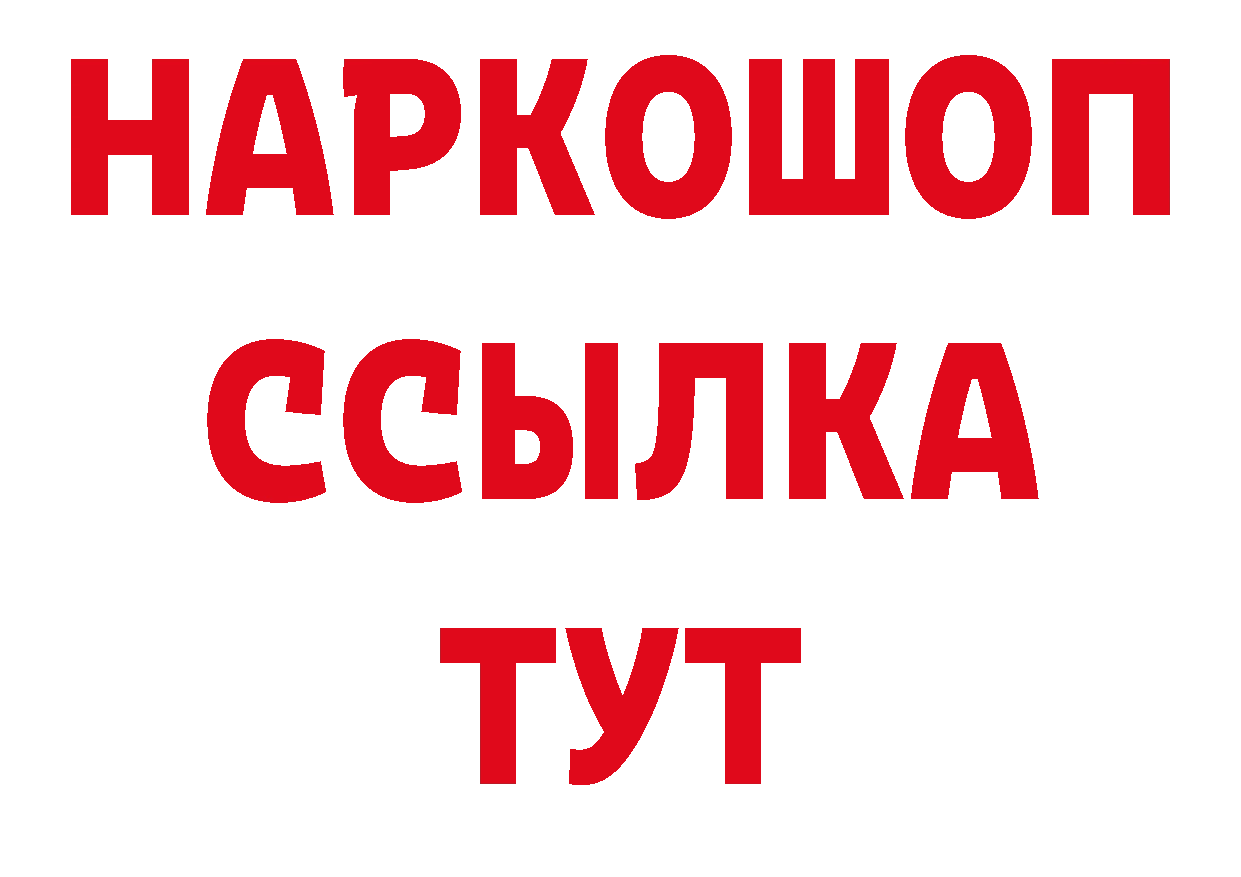 НАРКОШОП
ССЫЛКА
ТУТ